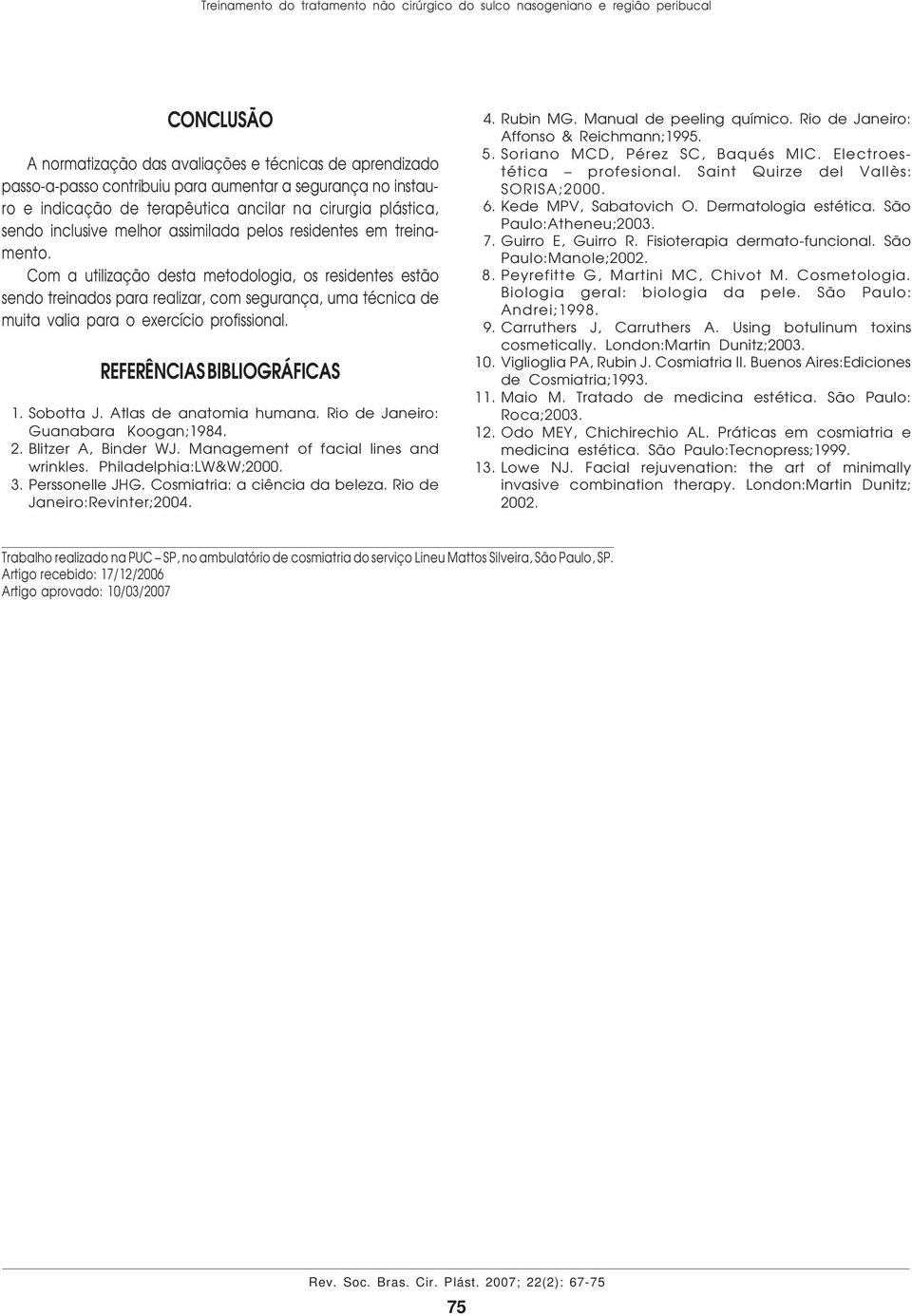 Treinamento do tratamento não cirúrgico do sulco nasogeniano e região peribucal

CONCLUSÃO

A normatização das avaliações e técnicas de aprendizado passo-a-passo contribuiu para aumentar a segurança no instauro e indicação de terapêutica ancilar na cirurgia plástica, sendo inclusive melhor assimilada pelos residentes em treinamento.

Com a utilização desta metodologia, os residentes estão sendo treinados para realizar, com segurança, uma técnica de muita valia para o exercício profissional.

REFERÊNCIAS BIBLIOGRÁFICAS

1. Sobotta J. Atlas de anatomia humana. Rio de Janeiro: Guanabara Koogan;1984.
2. Blitzer A, Binder WJ. Management of facial lines and wrinkles. Philadelphia:LW&W;2000.
3. Perssonelle JHG. Cosmiatria: a ciência da beleza. Rio de Janeiro:Revinter;2004.
4. Rubin MG. Manual de peeling químico. Rio de Janeiro: Affonso & Reichmann;1995.
5. Soriano MCD, Pérez SC, Baqués MIC. Electroestética – profesional. Saint Quirze del Vallès: SORISA;2000.
6. Kede MPV, Sabatovich O. Dermatologia estética. São Paulo:Atheneu;2003.
7. Guirro E, Guirro R. Fisioterapia dermato-funcional. São Paulo:Manole;2002.
8. Peyrefitte G, Martini MC, Chivot M. Cosmetologia. Biologia geral: biologia da pele. São Paulo: Andrei;1998.
9. Carruthers J, Carruthers A. Using botulinum toxins cosmetically. London:Martin Dunitz;2003.
10. Viglioglia PA, Rubin J. Cosmiatria II. Buenos Aires:Ediciones de Cosmiatria;1993.
11. Maio M. Tratado de medicina estética. São Paulo: Roca;2003.
12. Odo MEY, Chichirechio AL. Práticas em cosmiatria e medicina estética. São Paulo:Tecnopress;1999.
13. Lowe NJ. Facial rejuvenation: the art of minimally invasive combination therapy. London:Martin Dunitz; 2002.

Trabalho realizado na PUC – SP, no ambulatório de cosmiatria do serviço Lineu Mattos Silveira, São Paulo, SP.
Artigo recebido: 17/12/2006
Artigo aprovado: 10/03/2007

Rev. Soc. Bras. Cir. Plást. 2007; 22(2): 67-75

75